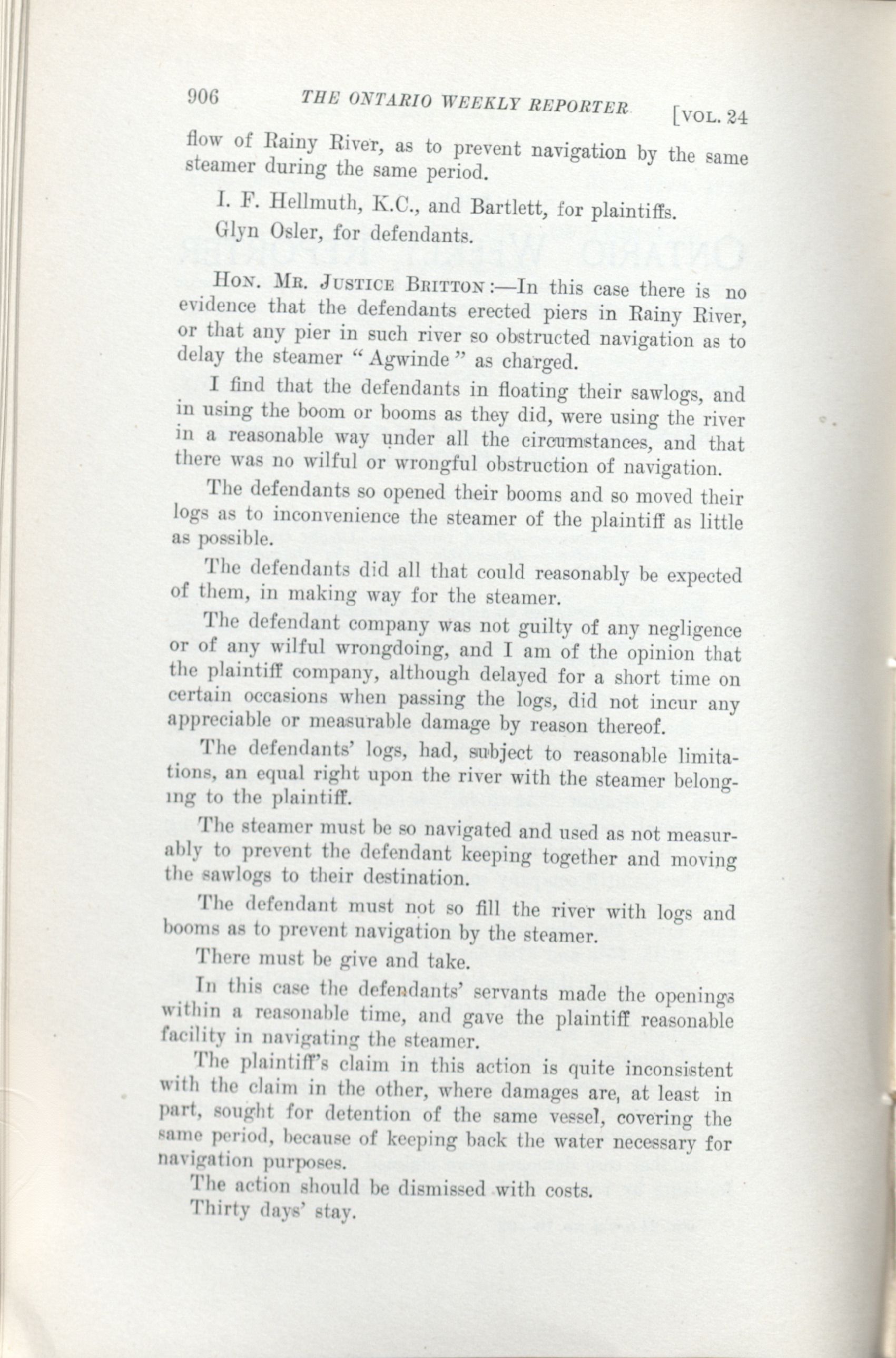 906 THE ONTARIO WEEKLY REPORTER [VOL. 24

flow of Rainy River, as to prevent navigation by the same steamer during the same period.

I. F. Hellmuth, K.C., and Bartlett, for plaintiffs.

Glyn Osler, for defendants.

HON. MR. JUSTICE BRITTON:—In this case there is no evidence that the defendants erected piers in Rainy River, or that any pier in such river so obstructed navigation as to delay the steamer "Agwinde" as charged.

I find that the defendants in floating their sawlogs, and in using the boom or booms as they did, were using the river in a reasonable way under all the circumstances, and that there was no wilful or wrongful obstruction of navigation.

The defendants so opened their booms and so moved their logs as to inconvenience the steamer of the plaintiff as little as possible.

The defendants did all that could reasonably be expected of them, in making way for the steamer.

The defendant company was not guilty of any negligence or of any wilful wrongdoing, and I am of the opinion that the plaintiff company, although delayed for a short time on certain occasions when passing the logs, did not incur any appreciable or measurable damage by reason thereof.

The defendants' logs, had, subject to reasonable limitations, an equal right upon the river with the steamer belonging to the plaintiff.

The steamer must be so navigated and used as not measurably to prevent the defendant keeping together and moving the sawlogs to their destination.

The defendant must not so fill the river with logs and booms as to prevent navigation by the steamer.

There must be give and take.

In this case the defendants' servants made the openings within a reasonable time, and gave the plaintiff reasonable facility in navigating the steamer.

The plaintiff's claim in this action is quite inconsistent with the claim in the other, where damages are, at least in part, sought for detention of the same vessel, covering the same period, because of keeping back the water necessary for navigation purposes.

The action should be dismissed with costs.

Thirty days' stay.